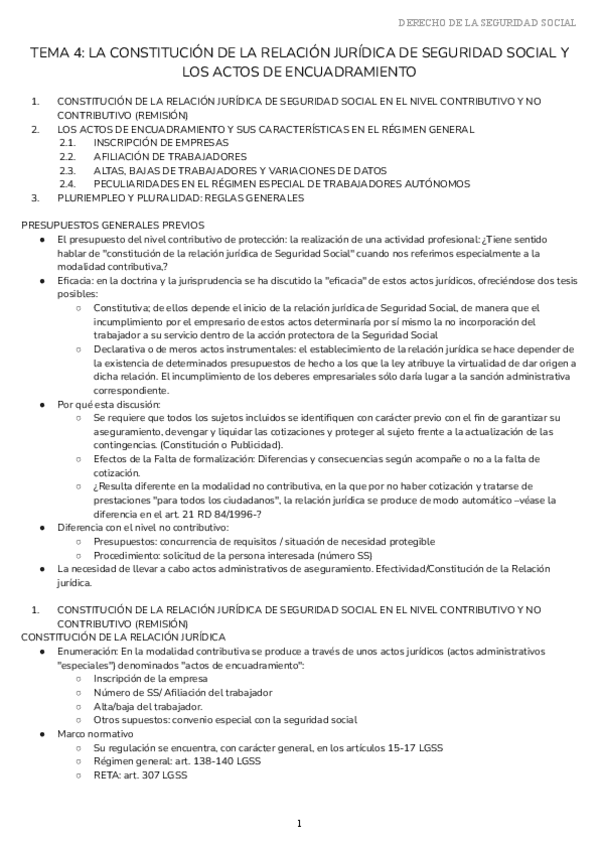 DERECHO DE LA SEGURIDAD SOCIAL

TEMA 4: LA CONSTITUCIÓN DE LA RELACIÓN JURÍDICA DE SEGURIDAD SOCIAL Y LOS ACTOS DE ENCUADRAMIENTO

1. CONSTITUCIÓN DE LA RELACIÓN JURÍDICA DE SEGURIDAD SOCIAL EN EL NIVEL CONTRIBUTIVO Y NO CONTRIBUTIVO (REMISIÓN)
2. LOS ACTOS DE ENCUADRAMIENTO Y SUS CARACTERÍSTICAS EN EL RÉGIMEN GENERAL
2.1. INSCRIPCIÓN DE EMPRESAS
2.2. AFILIACIÓN DE TRABAJADORES
2.3. ALTAS, BAJAS DE TRABAJADORES Y VARIACIONES DE DATOS
2.4. PECULIARIDADES EN EL RÉGIMEN ESPECIAL DE TRABAJADORES AUTÓNOMOS
3. PLURIEMPLEO Y PLURALIDAD: REGLAS GENERALES

PRESUPUESTOS GENERALES PREVIOS
● El presupuesto del nivel contributivo de protección: la realización de una actividad profesional: ¿Tiene sentido hablar de "constitución de la relación jurídica de Seguridad Social" cuando nos referimos especialmente a la modalidad contributiva,?
● Eficacia: en la doctrina y la jurisprudencia se ha discutido la "eficacia" de estos actos jurídicos, ofreciéndose dos tesis posibles:
○ Constitutiva; de ellos depende el inicio de la relación jurídica de Seguridad Social, de manera que el incumplimiento por el empresario de estos actos determinaría por sí mismo la no incorporación del trabajador a su servicio dentro de la acción protectora de la Seguridad Social
○ Declarativa o de meros actos instrumentales: el establecimiento de la relación jurídica se hace depender de la existencia de determinados presupuestos de hecho a los que la ley atribuye la virtualidad de dar origen a dicha relación. El incumplimiento de los deberes empresariales sólo daría lugar a la sanción administrativa correspondiente.
● Por qué esta discusión:
○ Se requiere que todos los sujetos incluidos se identifiquen con carácter previo con el fin de garantizar su aseguramiento, devengar y liquidar las cotizaciones y proteger al sujeto frente a la actualización de las contingencias. (Constitución o Publicidad).
○ Efectos de la Falta de formalización: Diferencias y consecuencias según acompañe o no a la falta de cotización.
○ ¿Resulta diferente en la modalidad no contributiva, en la que por no haber cotización y tratarse de prestaciones "para todos los ciudadanos", la relación jurídica se produce de modo automático –véase la diferencia en el art. 21 RD 84/1996-?
● Diferencia con el nivel no contributivo:
○ Presupuestos: concurrencia de requisitos / situación de necesidad protegible
○ Procedimiento: solicitud de la persona interesada (número SS)
● La necesidad de llevar a cabo actos administrativos de aseguramiento. Efectividad/Constitución de la Relación jurídica.

1. CONSTITUCIÓN DE LA RELACIÓN JURÍDICA DE SEGURIDAD SOCIAL EN EL NIVEL CONTRIBUTIVO Y NO CONTRIBUTIVO (REMISIÓN)
CONSTITUCIÓN DE LA RELACIÓN JURÍDICA
● Enumeración: En la modalidad contributiva se produce a través de unos actos jurídicos (actos administrativos "especiales") denominados "actos de encuadramiento":
○ Inscripción de la empresa
○ Número de SS/ Afiliación del trabajador
○ Alta/baja del trabajador.
○ Otros supuestos: convenio especial con la seguridad social
● Marco normativo
○ Su regulación se encuentra, con carácter general, en los artículos 15-17 LGSS
○ Régimen general: art. 138-140 LGSS
○ RETA: art. 307 LGSS

1